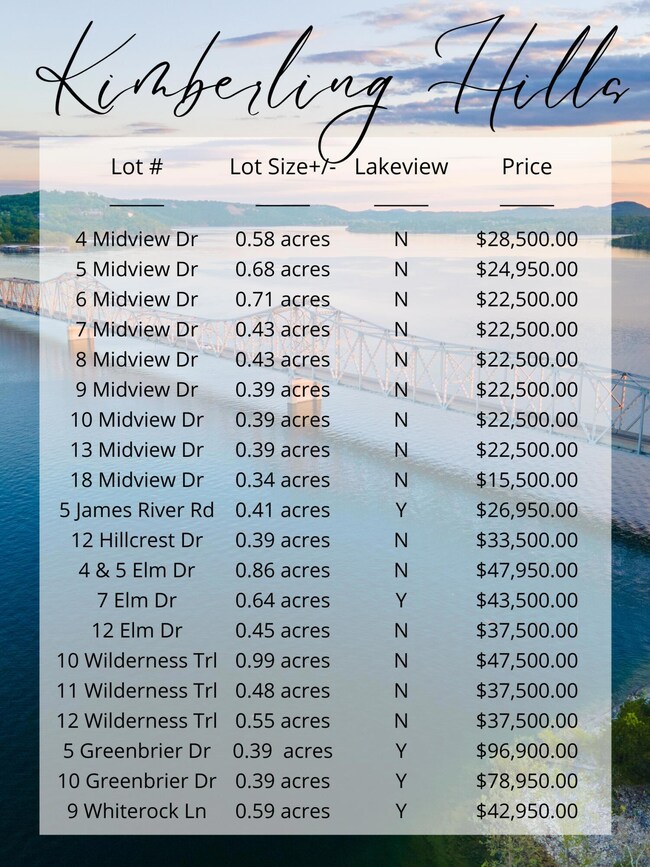 Kimberling Hills

| Lot # | Lot Size+/- | Lakeview | Price |
|---|---|---|---|
| 4 Midview Dr | 0.58 acres | N | $28,500.00 |
| 5 Midview Dr | 0.68 acres | N | $24,950.00 |
| 6 Midview Dr | 0.71 acres | N | $22,500.00 |
| 7 Midview Dr | 0.43 acres | N | $22,500.00 |
| 8 Midview Dr | 0.43 acres | N | $22,500.00 |
| 9 Midview Dr | 0.39 acres | N | $22,500.00 |
| 10 Midview Dr | 0.39 acres | N | $22,500.00 |
| 13 Midview Dr | 0.39 acres | N | $22,500.00 |
| 18 Midview Dr | 0.34 acres | N | $15,500.00 |
| 5 James River Rd | 0.41 acres | Y | $26,950.00 |
| 12 Hillcrest Dr | 0.39 acres | N | $33,500.00 |
| 4 & 5 Elm Dr | 0.86 acres | N | $47,950.00 |
| 7 Elm Dr | 0.64 acres | Y | $43,500.00 |
| 12 Elm Dr | 0.45 acres | N | $37,500.00 |
| 10 Wilderness Trl | 0.99 acres | N | $47,500.00 |
| 11 Wilderness Trl | 0.48 acres | N | $37,500.00 |
| 12 Wilderness Trl | 0.55 acres | N | $37,500.00 |
| 5 Greenbrier Dr | 0.39 acres | Y | $96,900.00 |
| 10 Greenbrier Dr | 0.39 acres | Y | $78,950.00 |
| 9 Whiterock Ln | 0.59 acres | Y | $42,950.00 |